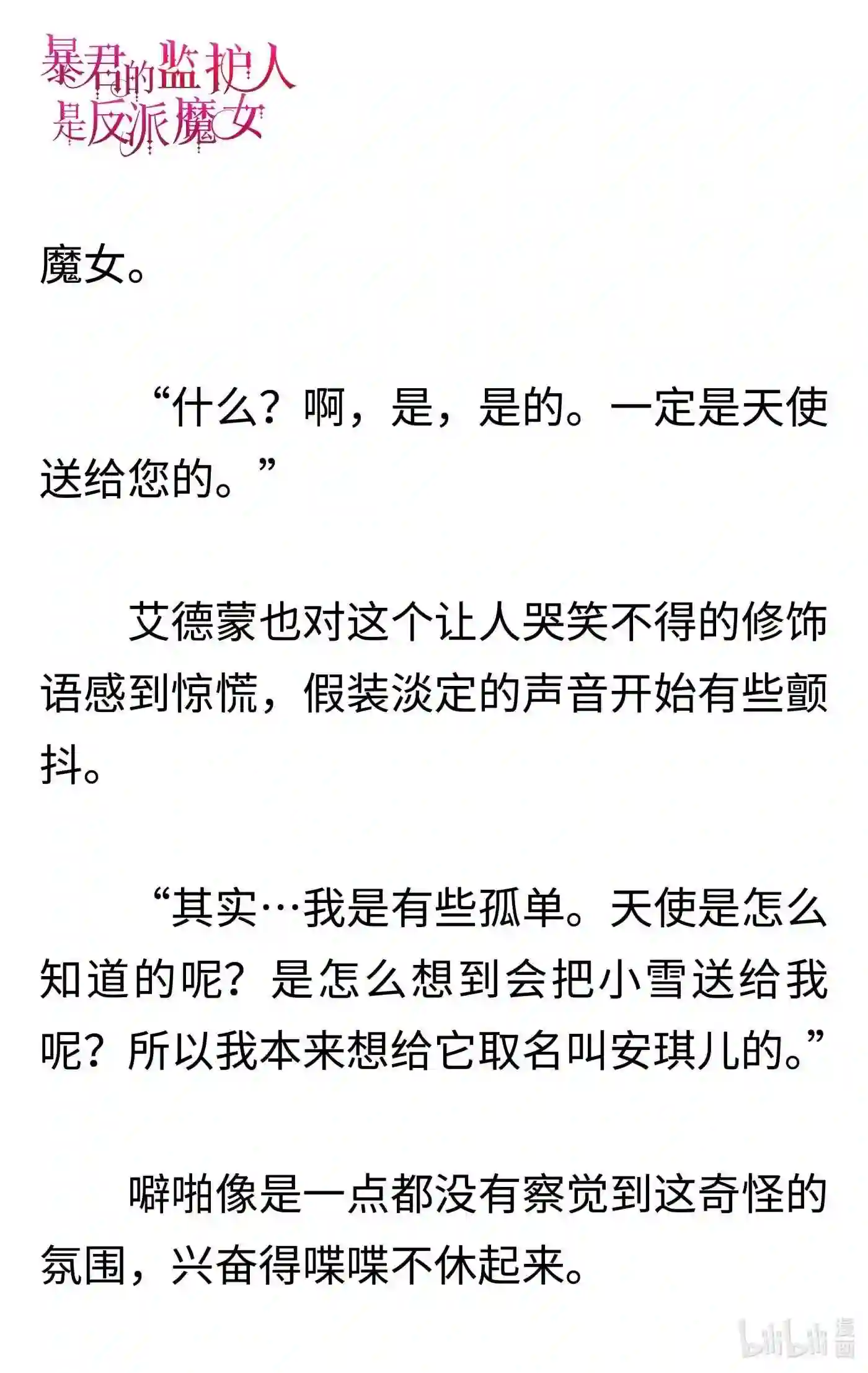 暴君的监护人是反派魔女

魔女。

“什么？啊，是，是的。一定是天使送给您的。”

艾德蒙也对这个让人哭笑不得的修饰语感到惊慌，假装淡定的声音开始有些颤抖。

“其实…我是有些孤单。天使是怎么知道的呢？是怎么想到会把小雪送给我呢？所以我本来想给它取名叫安琪儿的。”

噼啪像是一点都没有察觉到这奇怪的氛围，兴奋得喋喋不休起来。

bilibili 漫画